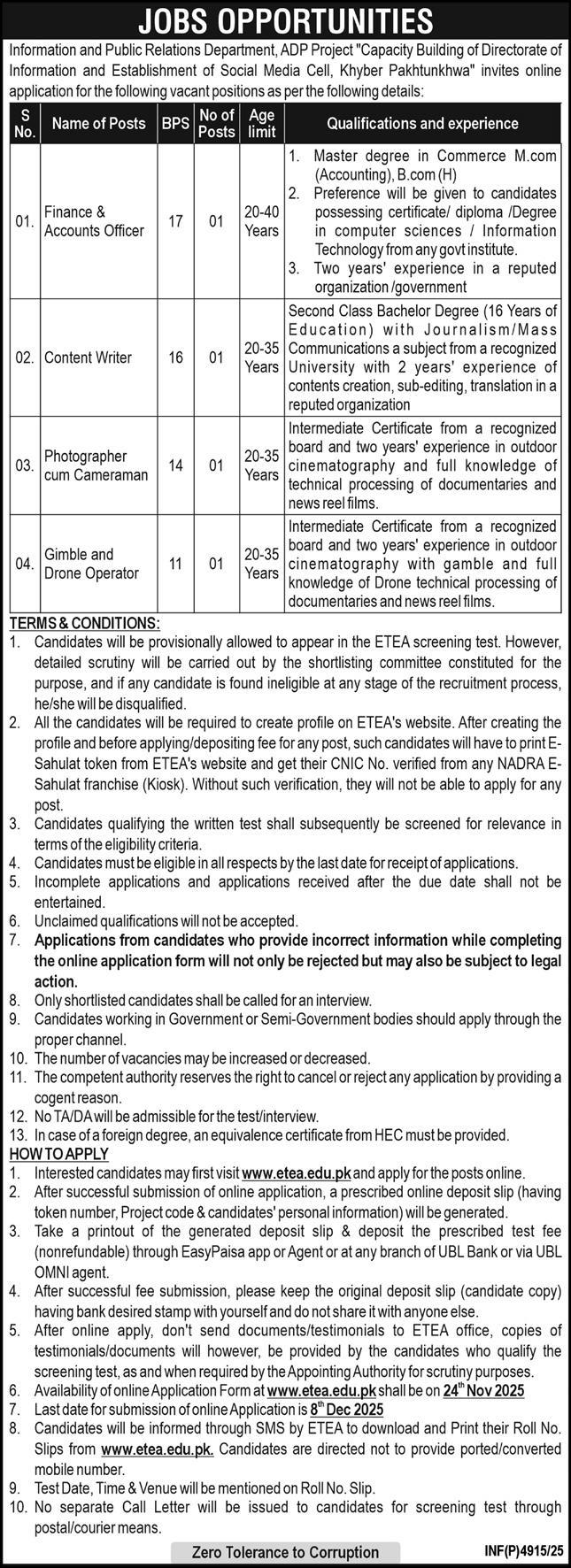 JOBS OPPORTUNITIES

Information and Public Relations Department, ADP Project "Capacity Building of Directorate of Information and Establishment of Social Media Cell, Khyber Pakhtunkhwa" invites online application for the following vacant positions as per the following details:

| S No. | Name of Posts | BPS | No of Posts | Age limit | Qualifications and experience |
|---|---|---|---|---|---|
| 01. | Finance & Accounts Officer | 17 | 01 | 20-40 Years | 1. Master degree in Commerce M.com (Accounting), B.com (H) 2. Preference will be given to candidates possessing certificate/ diploma /Degree in computer sciences / Information Technology from any govt institute. 3. Two years' experience in a reputed organization /government |
| 02. | Content Writer | 16 | 01 | 20-35 Years | Second Class Bachelor Degree (16 Years of Education) with Journalism/Mass Communications a subject from a recognized University with 2 years' experience of contents creation, sub-editing, translation in a reputed organization |
| 03. | Photographer cum Cameraman | 14 | 01 | 20-35 Years | Intermediate Certificate from a recognized board and two years' experience in outdoor cinematography and full knowledge of technical processing of documentaries and news reel films. |
| 04. | Gimble and Drone Operator | 11 | 01 | 20-35 Years | Intermediate Certificate from a recognized board and two years' experience in outdoor cinematography with gamble and full knowledge of Drone technical processing of documentaries and news reel films. |

TERMS & CONDITIONS:
1. Candidates will be provisionally allowed to appear in the ETEA screening test. However, detailed scrutiny will be carried out by the shortlisting committee constituted for the purpose, and if any candidate is found ineligible at any stage of the recruitment process, he/she will be disqualified.
2. All the candidates will be required to create profile on ETEA's website. After creating the profile and before applying/depositing fee for any post, such candidates will have to print E-Sahulat token from ETEA's website and get their CNIC No. verified from any NADRA E-Sahulat franchise (Kiosk). Without such verification, they will not be able to apply for any post.
3. Candidates qualifying the written test shall subsequently be screened for relevance in terms of the eligibility criteria.
4. Candidates must be eligible in all respects by the last date for receipt of applications.
5. Incomplete applications and applications received after the due date shall not be entertained.
6. Unclaimed qualifications will not be accepted.
7. Applications from candidates who provide incorrect information while completing the online application form will not only be rejected but may also be subject to legal action.
8. Only shortlisted candidates shall be called for an interview.
9. Candidates working in Government or Semi-Government bodies should apply through the proper channel.
10. The number of vacancies may be increased or decreased.
11. The competent authority reserves the right to cancel or reject any application by providing a cogent reason.
12. No TA/DA will be admissible for the test/interview.
13. In case of a foreign degree, an equivalence certificate from HEC must be provided.

HOW TO APPLY
1. Interested candidates may first visit www.etea.edu.pk and apply for the posts online.
2. After successful submission of online application, a prescribed online deposit slip (having token number, Project code & candidates' personal information) will be generated.
3. Take a printout of the generated deposit slip & deposit the prescribed test fee (nonrefundable) through EasyPaisa app or Agent or at any branch of UBL Bank or via UBL OMNI agent.
4. After successful fee submission, please keep the original deposit slip (candidate copy) having bank desired stamp with yourself and do not share it with anyone else.
5. After online apply, don't send documents/testimonials to ETEA office, copies of testimonials/documents will however, be provided by the candidates who qualify the screening test, as and when required by the Appointing Authority for scrutiny purposes.
6. Availability of online Application Form at www.etea.edu.pk shall be on 24$^{th}$ Nov 2025
7. Last date for submission of online Application is 8$^{th}$ Dec 2025
8. Candidates will be informed through SMS by ETEA to download and Print their Roll No. Slips from www.etea.edu.pk. Candidates are directed not to provide ported/converted mobile number.
9. Test Date, Time & Venue will be mentioned on Roll No. Slip.
10. No separate Call Letter will be issued to candidates for screening test through postal/courier means.

Zero Tolerance to Corruption

INF(P)4915/25